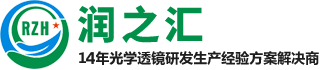 RZH
润之汇
14年光学透镜研发生产经验方案解决商